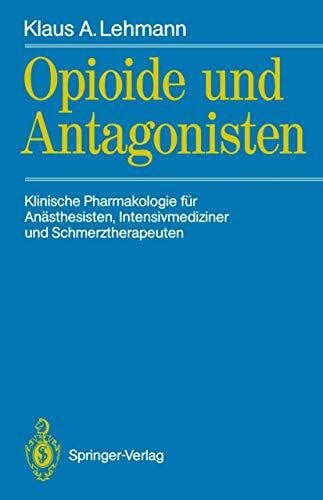 Klaus A. Lehmann

Opioide und Antagonisten

Klinische Pharmakologie für Anästhesisten, Intensivmediziner und Schmerztherapeuten

Springer-Verlag